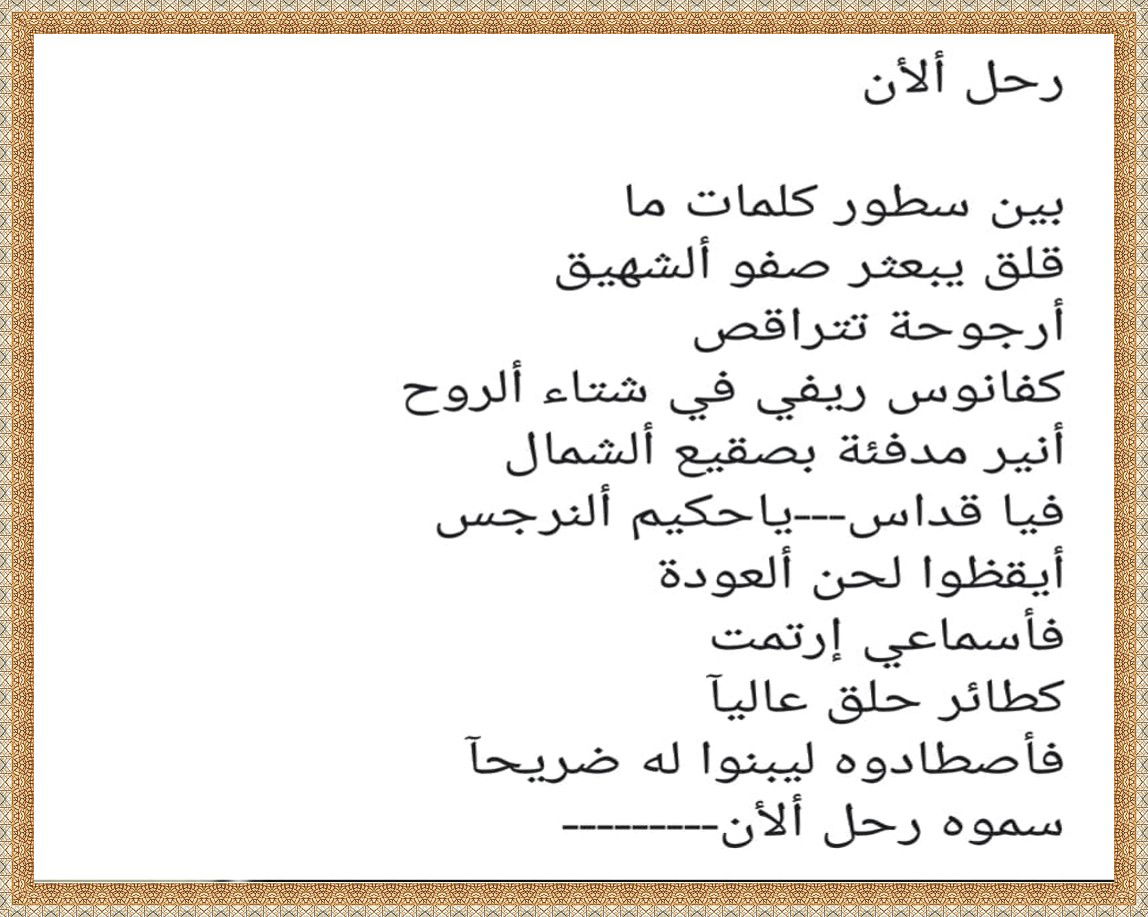 رحل ألأن

بين سطور كلمات ما
قلق يبعثر صفو ألشهيق
أرجوحة تتراقص
كفانوس ريفي في شتاء ألروح
أنير مدفئة بصقيع ألشمال
فيا قداس--ياحكيم ألنرجس
أيقظوا لحن ألعودة
فأسماعي إرتمت
كطائر حلق عاليآ
فأصطادوه ليبنوا له ضريحآ
سموه رحل ألأن--------